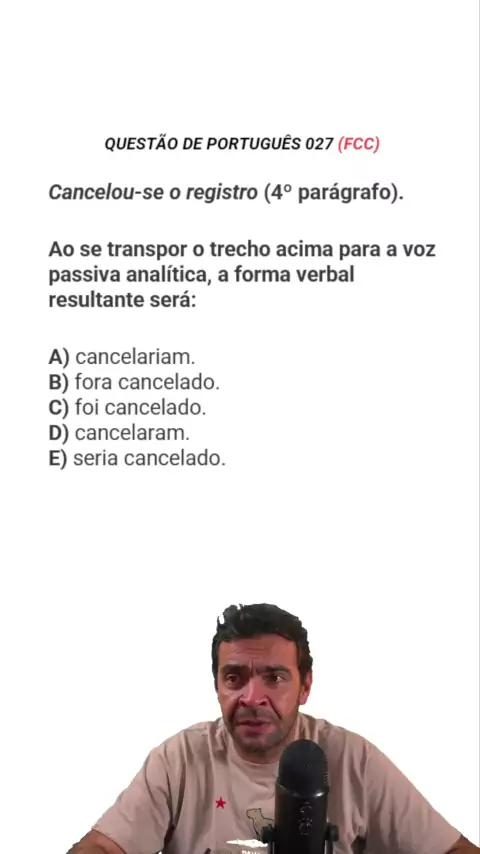 QUESTÃO DE PORTUGUÊS 027 (FCC)

Cancelou-se o registro (4º parágrafo).

Ao se transpor o trecho acima para a voz passiva analítica, a forma verbal resultante será:

A) cancelariam.
B) fora cancelado.
C) foi cancelado.
D) cancelaram.
E) seria cancelado.